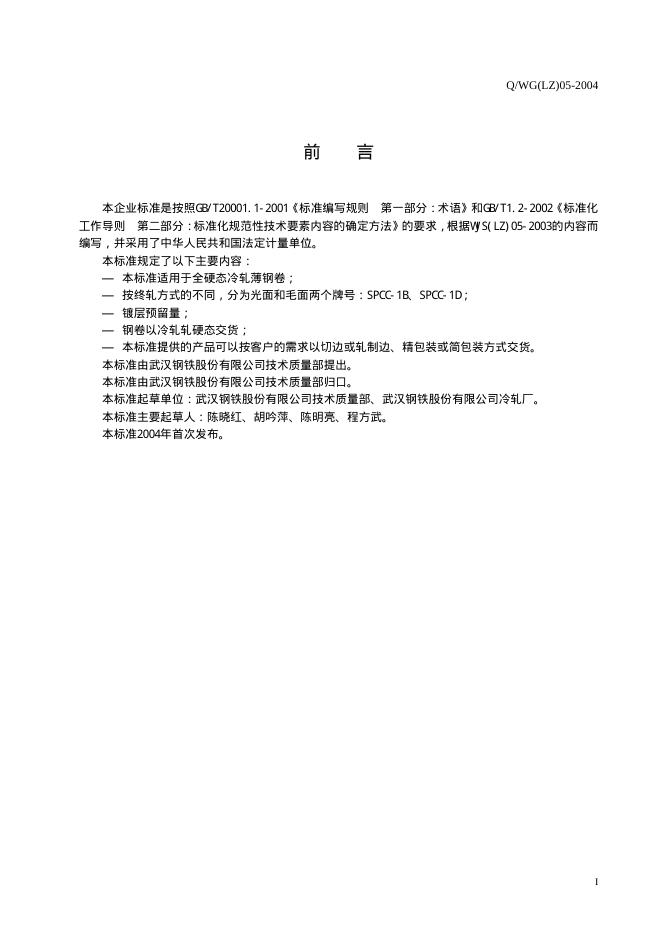 Q/WG(LZ)05-2004

前 言

本企业标准是按照GB/T20001.1-2001《标准编写规则 第一部分：术语》和GB/T1.2-2002《标准化工作导则 第二部分：标准化规范性技术要素内容的确定方法》的要求，根据WJS(LZ)05-2003的内容而编写，并采用了中华人民共和国法定计量单位。

本标准规定了以下主要内容：

— 本标准适用于全硬态冷轧薄钢卷；

— 按终轧方式的不同，分为光面和毛面两个牌号：SPCC-1B、SPCC-1D；

— 镀层预留量；

— 钢卷以冷轧轧硬态交货；

— 本标准提供的产品可以按客户的需求以切边或轧制边、精包装或简包装方式交货。

本标准由武汉钢铁股份有限公司技术质量部提出。

本标准由武汉钢铁股份有限公司技术质量部归口。

本标准起草单位：武汉钢铁股份有限公司技术质量部、武汉钢铁股份有限公司冷轧厂。

本标准主要起草人：陈晓红、胡吟萍、陈明亮、程方武。

本标准2004年首次发布。

I